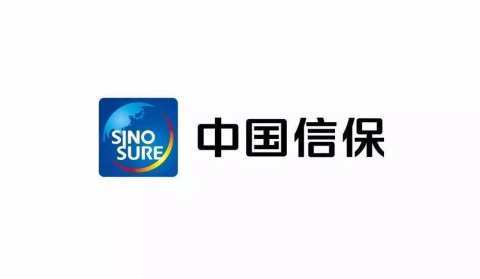 SINO
SURE

中国信保